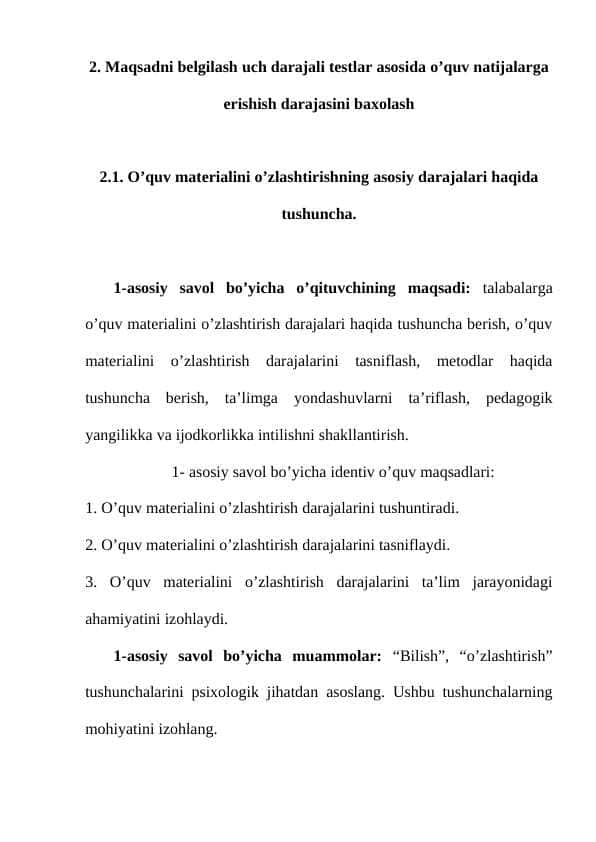 2. Maqsadni belgilash uch darajali testlar asosida o’quv natijalarga erishish darajasini baxolash

2.1. O’quv materialini o’zlashtirishning asosiy darajalari haqida tushuncha.

1-asosiy savol bo’yicha o’qituvchining maqsadi: talabalarga o’quv materialini o’zlashtirish darajalari haqida tushuncha berish, o’quv materialini o’zlashtirish darajalarini tasniflash, metodlar haqida tushuncha berish, ta’limga yondashuvlarni ta’riflash, pedagogik yangilikka va ijodkorlikka intilishni shakllantirish.

1- asosiy savol bo’yicha identiv o’quv maqsadlari:

1. O’quv materialini o’zlashtirish darajalarini tushuntiradi.

2. O’quv materialini o’zlashtirish darajalarini tasniflaydi.

3. O’quv materialini o’zlashtirish darajalarini ta’lim jarayonidagi ahamiyatini izohlaydi.

1-asosiy savol bo’yicha muammolar: “Bilish”, “o’zlashtirish” tushunchalarini psixologik jihatdan asoslang. Ushbu tushunchalarning mohiyatini izohlang.